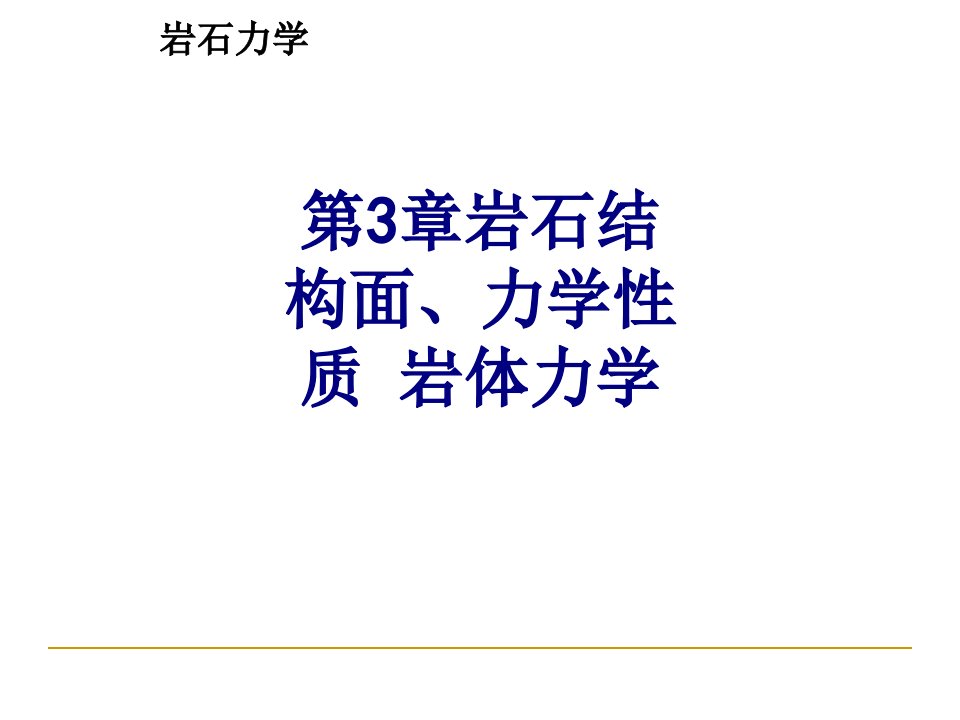 岩石力学

第3章岩石结构面、力学性质 岩体力学